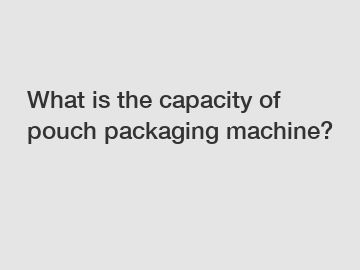 What is the capacity of pouch packaging machine?